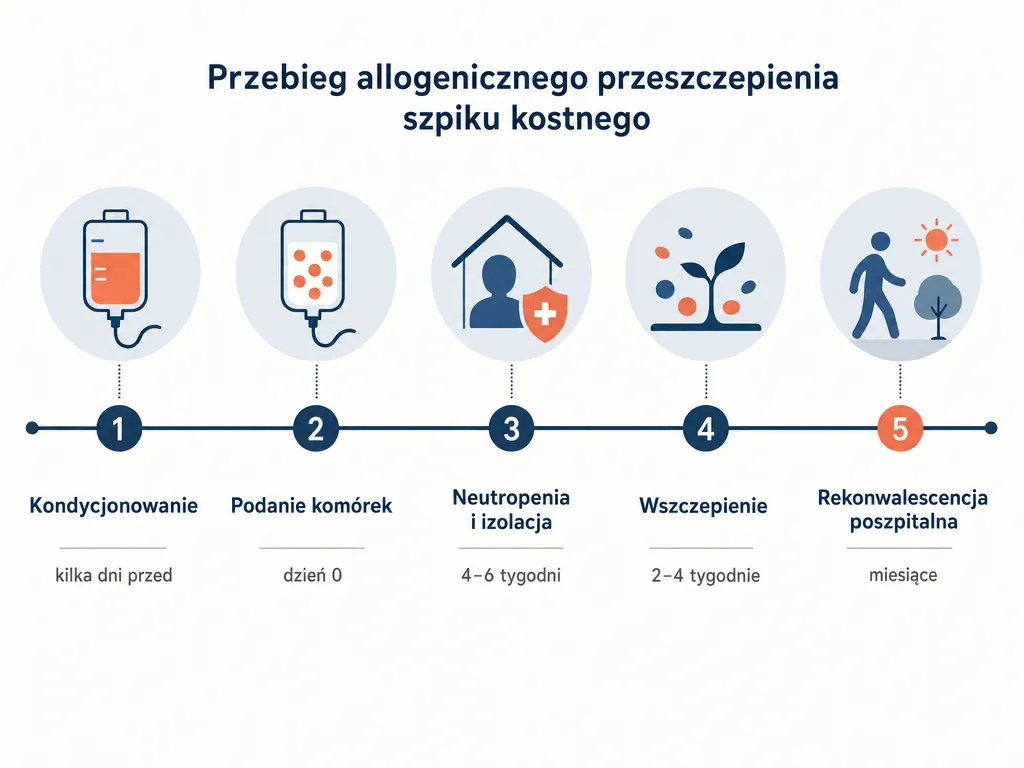 Przebieg allogenicznego przeszczepienia szpiku kostnego

1

Kondycjonowanie

kilka dni przed

2

Podanie komórek

dzień 0

3

Neutropenia i izolacja

4–6 tygodni

4

Wszczepienie

2–4 tygodnie

5

Rekonwalescencja poszpitalna

miesiące